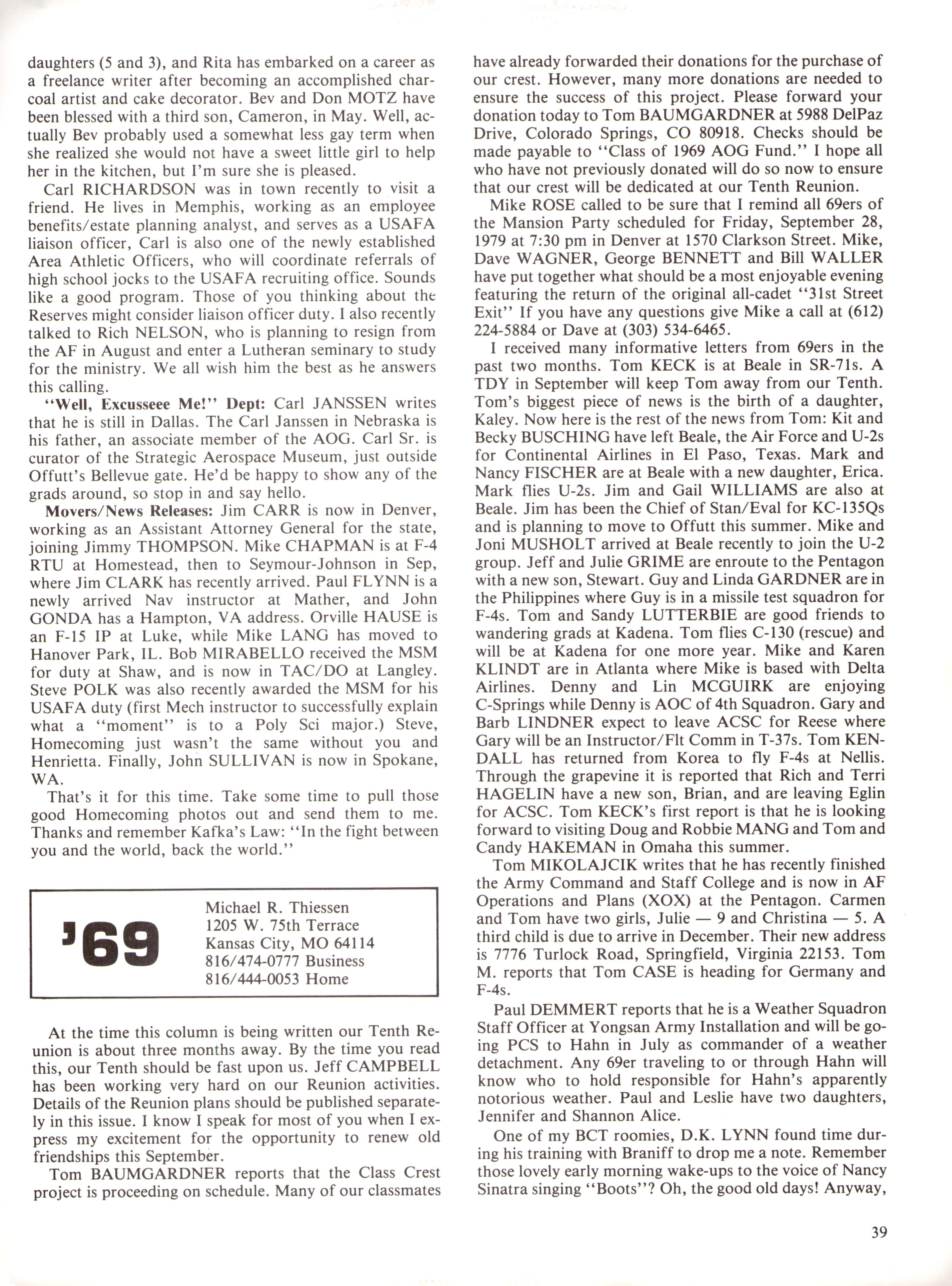 daughters (5 and 3), and Rita has embarked on a career as a freelance writer after becoming an accomplished charcoal artist and cake decorator. Bev and Don MOTZ have been blessed with a third son, Cameron, in May. Well, actually Bev probably used a somewhat less gay term when she realized she would not have a sweet little girl to help her in the kitchen, but I'm sure she is pleased.

Carl RICHARDSON was in town recently to visit a friend. He lives in Memphis, working as an employee benefits/estate planning analyst, and serves as a USAFA liaison officer, Carl is also one of the newly established Area Athletic Officers, who will coordinate referrals of high school jocks to the USAFA recruiting office. Sounds like a good program. Those of you thinking about the Reserves might consider liaison officer duty. I also recently talked to Rich NELSON, who is planning to resign from the AF in August and enter a Lutheran seminary to study for the ministry. We all wish him the best as he answers this calling.

"Well, Excusseee Me!" Dept: Carl JANSSEN writes that he is still in Dallas. The Carl Janssen in Nebraska is his father, an associate member of the AOG. Carl Sr. is curator of the Strategic Aerospace Museum, just outside Offutt's Bellevue gate. He'd be happy to show any of the grads around, so stop in and say hello.

Movers/News Releases: Jim CARR is now in Denver, working as an Assistant Attorney General for the state, joining Jimmy THOMPSON. Mike CHAPMAN is at F-4 RTU at Homestead, then to Seymour-Johnson in Sep, where Jim CLARK has recently arrived. Paul FLYNN is a newly arrived Nav instructor at Mather, and John GONDA has a Hampton, VA address. Orville HAUSE is an F-15 IP at Luke, while Mike LANG has moved to Hanover Park, IL. Bob MIRABELLO received the MSM for duty at Shaw, and is now in TAC/DO at Langley. Steve POLK was also recently awarded the MSM for his USAFA duty (first Mech instructor to successfully explain what a "moment" is to a Poly Sci major.) Steve, Homecoming just wasn't the same without you and Henrietta. Finally, John SULLIVAN is now in Spokane, WA.

That's it for this time. Take some time to pull those good Homecoming photos out and send them to me. Thanks and remember Kafka's Law: "In the fight between you and the world, back the world."

'69

Michael R. Thiessen
1205 W. 75th Terrace
Kansas City, MO 64114
816/474-0777 Business
816/444-0053 Home

At the time this column is being written our Tenth Reunion is about three months away. By the time you read this, our Tenth should be fast upon us. Jeff CAMPBELL has been working very hard on our Reunion activities. Details of the Reunion plans should be published separately in this issue. I know I speak for most of you when I express my excitement for the opportunity to renew old friendships this September.

Tom BAUMGARDNER reports that the Class Crest project is proceeding on schedule. Many of our classmates have already forwarded their donations for the purchase of our crest. However, many more donations are needed to ensure the success of this project. Please forward your donation today to Tom BAUMGARDNER at 5988 DelPaz Drive, Colorado Springs, CO 80918. Checks should be made payable to "Class of 1969 AOG Fund." I hope all who have not previously donated will do so now to ensure that our crest will be dedicated at our Tenth Reunion.

Mike ROSE called to be sure that I remind all 69ers of the Mansion Party scheduled for Friday, September 28, 1979 at 7:30 pm in Denver at 1570 Clarkson Street. Mike, Dave WAGNER, George BENNETT and Bill WALLER have put together what should be a most enjoyable evening featuring the return of the original all-cadet "31st Street Exit" If you have any questions give Mike a call at (612) 224-5884 or Dave at (303) 534-6465.

I received many informative letters from 69ers in the past two months. Tom KECK is at Beale in SR-71s. A TDY in September will keep Tom away from our Tenth. Tom's biggest piece of news is the birth of a daughter, Kaley. Now here is the rest of the news from Tom: Kit and Becky BUSCHING have left Beale, the Air Force and U-2s for Continental Airlines in El Paso, Texas. Mark and Nancy FISCHER are at Beale with a new daughter, Erica. Mark flies U-2s. Jim and Gail WILLIAMS are also at Beale. Jim has been the Chief of Stan/Eval for KC-135Qs and is planning to move to Offutt this summer. Mike and Joni MUSHOLT arrived at Beale recently to join the U-2 group. Jeff and Julie GRIME are enroute to the Pentagon with a new son, Stewart. Guy and Linda GARDNER are in the Philippines where Guy is in a missile test squadron for F-4s. Tom and Sandy LUTTERBIE are good friends to wandering grads at Kadena. Tom flies C-130 (rescue) and will be at Kadena for one more year. Mike and Karen KLINDT are in Atlanta where Mike is based with Delta Airlines. Denny and Lin MCGUIRK are enjoying C-Springs while Denny is AOC of 4th Squadron. Gary and Barb LINDNER expect to leave ACSC for Reese where Gary will be an Instructor/Flt Comm in T-37s. Tom KENDALL has returned from Korea to fly F-4s at Nellis. Through the grapevine it is reported that Rich and Terri HAGELIN have a new son, Brian, and are leaving Eglin for ACSC. Tom KECK's first report is that he is looking forward to visiting Doug and Robbie MANG and Tom and Candy HAKEMAN in Omaha this summer.

Tom MIKOLAJCIK writes that he has recently finished the Army Command and Staff College and is now in AF Operations and Plans (XOX) at the Pentagon. Carmen and Tom have two girls, Julie — 9 and Christina — 5. A third child is due to arrive in December. Their new address is 7776 Turlock Road, Springfield, Virginia 22153. Tom M. reports that Tom CASE is heading for Germany and F-4s.

Paul DEMMERT reports that he is a Weather Squadron Staff Officer at Yongsan Army Installation and will be going PCS to Hahn in July as commander of a weather detachment. Any 69er traveling to or through Hahn will know who to hold responsible for Hahn's apparently notorious weather. Paul and Leslie have two daughters, Jennifer and Shannon Alice.

One of my BCT roomies, D.K. LYNN found time during his training with Braniff to drop me a note. Remember those lovely early morning wake-ups to the voice of Nancy Sinatra singing "Boots"? Oh, the good old days! Anyway,

39